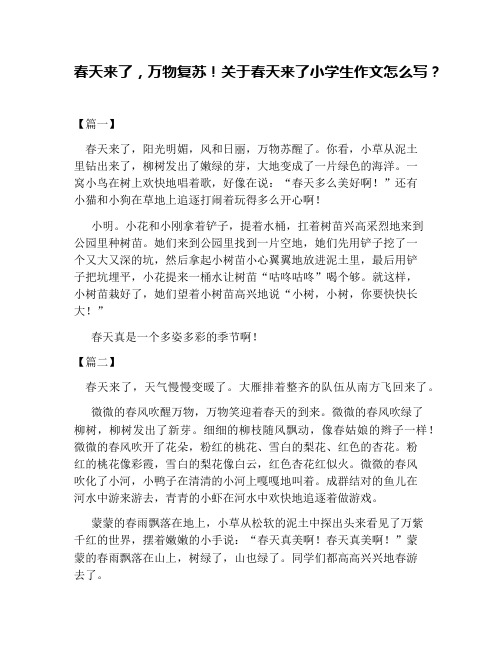 春天来了，万物复苏！关于春天来了小学生作文怎么写？

【篇一】

春天来了，阳光明媚，风和日丽，万物苏醒了。你看，小草从泥土里钻出来了，柳树发出了嫩绿的芽，大地变成了一片绿色的海洋。一窝小鸟在树上欢快地唱着歌，好像在说：“春天多么美好啊！”还有小猫和小狗在草地上追逐打闹着玩得多么开心啊！

小明。小花和小刚拿着铲子，提着水桶，扛着树苗兴高采烈地来到公园里种树苗。她们来到公园里找到一片空地，她们先用铲子挖了一个又大又深的坑，然后拿起小树苗小心翼翼地放进泥土里，最后用铲子把坑埋平，小花提来一桶水让树苗“咕咚咕咚”喝个够。就这样，小树苗栽好了，她们望着小树苗高兴地说“小树，小树，你要快快长大！”

春天真是一个多姿多彩的季节啊！

【篇二】

春天来了，天气慢慢变暖了。大雁排着整齐的队伍从南方飞回来了。

微微的春风吹醒万物，万物笑迎着春天的到来。微微的春风吹绿了柳树，柳树发出了新芽。细细的柳枝随风飘动，像春姑娘的辫子一样！微微的春风吹开了花朵，粉红的桃花、雪白的梨花、红色的杏花。粉红的桃花像彩霞，雪白的梨花像白云，红色杏花红似火。微微的春风吹化了小河，小鸭子在清清的小河上嘎嘎地叫着。成群结对的鱼儿在河水中游来游去，青青的小虾在河水中欢快地追逐着做游戏。

蒙蒙的春雨飘落在地上，小草从松软的泥土中探出头来看见了万紫千红的世界，摆着嫩嫩的小手说：“春天真美啊！春天真美啊！”蒙蒙的春雨飘落在山上，树绿了，山也绿了。同学们都高高兴兴地春游去了。